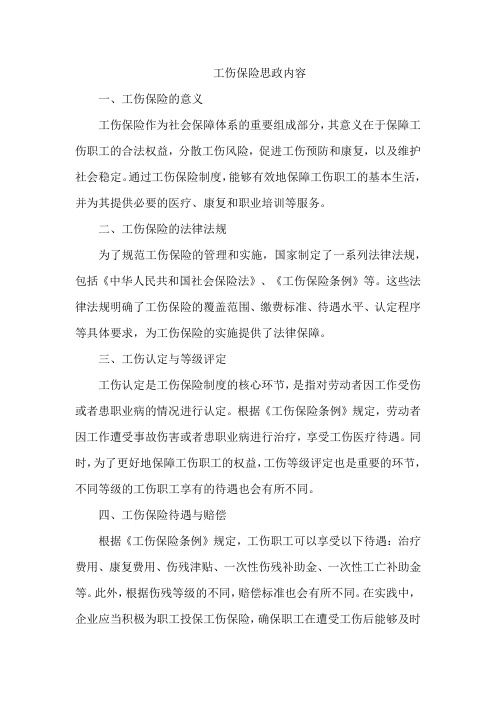 工伤保险思政内容

一、工伤保险的意义

工伤保险作为社会保障体系的重要组成部分，其意义在于保障工伤职工的合法权益，分散工伤风险，促进工伤预防和康复，以及维护社会稳定。通过工伤保险制度，能够有效地保障工伤职工的基本生活，并为其提供必要的医疗、康复和职业培训等服务。

二、工伤保险的法律法规

为了规范工伤保险的管理和实施，国家制定了一系列法律法规，包括《中华人民共和国社会保险法》、《工伤保险条例》等。这些法律法规明确了工伤保险的覆盖范围、缴费标准、待遇水平、认定程序等具体要求，为工伤保险的实施提供了法律保障。

三、工伤认定与等级评定

工伤认定是工伤保险制度的核心环节，是指对劳动者因工作受伤或者患职业病的情况进行认定。根据《工伤保险条例》规定，劳动者因工作遭受事故伤害或者患职业病进行治疗，享受工伤医疗待遇。同时，为了更好地保障工伤职工的权益，工伤等级评定也是重要的环节，不同等级的工伤职工享有的待遇也会有所不同。

四、工伤保险待遇与赔偿

根据《工伤保险条例》规定，工伤职工可以享受以下待遇：治疗费用、康复费用、伤残津贴、一次性伤残补助金、一次性工亡补助金等。此外，根据伤残等级的不同，赔偿标准也会有所不同。在实践中，企业应当积极为职工投保工伤保险，确保职工在遭受工伤后能够及时